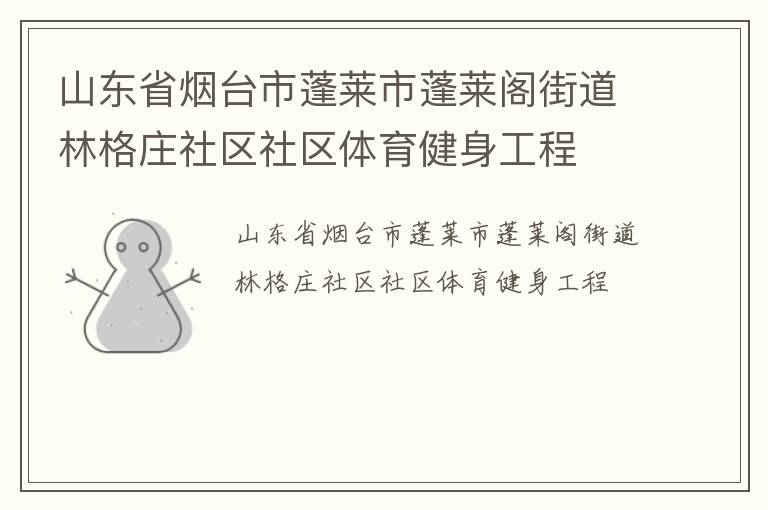 山东省烟台市蓬莱市蓬莱阁街道林格庄社区社区体育健身工程

山东省烟台市蓬莱市蓬莱阁街道林格庄社区社区体育健身工程